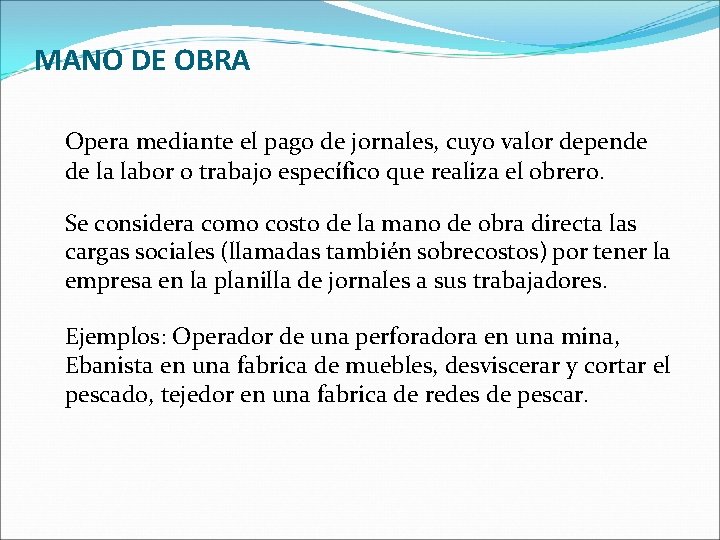 MANO DE OBRA

Opera mediante el pago de jornales, cuyo valor depende de la labor o trabajo específico que realiza el obrero.

Se considera como costo de la mano de obra directa las cargas sociales (llamadas también sobrecostos) por tener la empresa en la planilla de jornales a sus trabajadores.

Ejemplos: Operador de una perforadora en una mina, Ebanista en una fabrica de muebles, desviscerar y cortar el pescado, tejedor en una fabrica de redes de pescar.